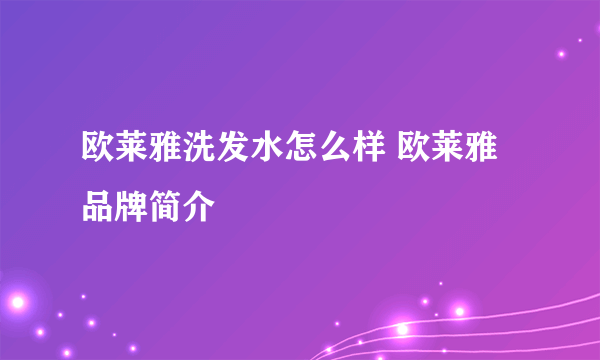 欧莱雅洗发水怎么样 欧莱雅品牌简介